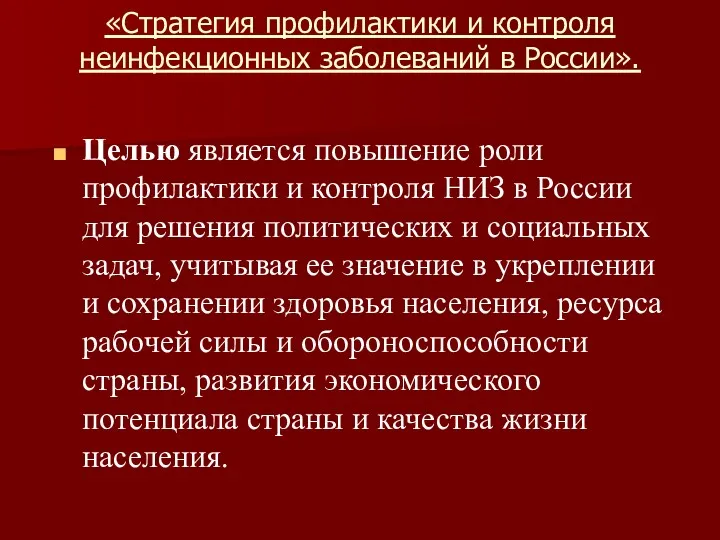 «Стратегия профилактики и контроля неинфекционных заболеваний в России».

Целью является повышение роли профилактики и контроля НИЗ в России для решения политических и социальных задач, учитывая ее значение в укреплении и сохранении здоровья населения, ресурса рабочей силы и обороноспособности страны, развития экономического потенциала страны и качества жизни населения.